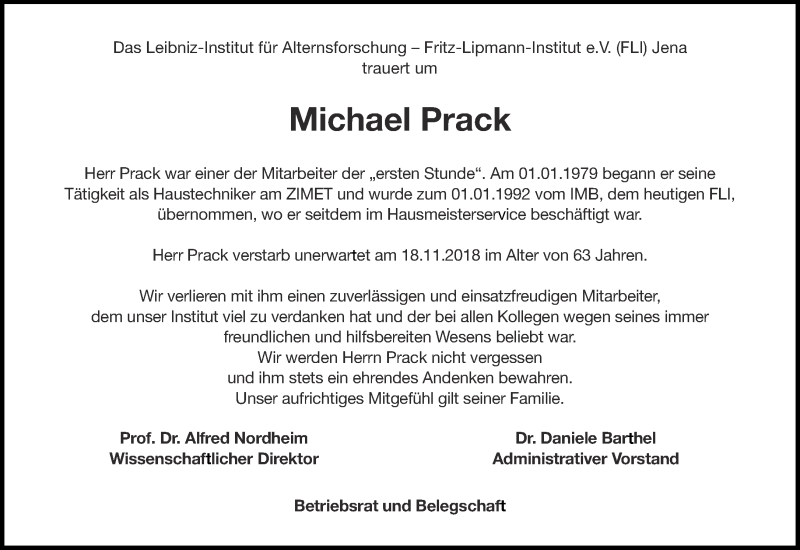 Das Leibniz-Institut für Alternsforschung – Fritz-Lipmann-Institut e.V. (FLI) Jena
trauert um

Michael Prack

Herr Prack war einer der Mitarbeiter der „ersten Stunde“. Am 01.01.1979 begann er seine Tätigkeit als Haustechniker am ZIMET und wurde zum 01.01.1992 vom IMB, dem heutigen FLI, übernommen, wo er seitdem im Hausmeisterservice beschäftigt war.

Herr Prack verstarb unerwartet am 18.11.2018 im Alter von 63 Jahren.

Wir verlieren mit ihm einen zuverlässigen und einsatzfreudigen Mitarbeiter, dem unser Institut viel zu verdanken hat und der bei allen Kollegen wegen seines immer freundlichen und hilfsbereiten Wesens beliebt war.
Wir werden Herrn Prack nicht vergessen
und ihm stets ein ehrendes Andenken bewahren.
Unser aufrichtiges Mitgefühl gilt seiner Familie.

Prof. Dr. Alfred Nordheim
Wissenschaftlicher Direktor

Dr. Daniele Barthel
Administrativer Vorstand

Betriebsrat und Belegschaft